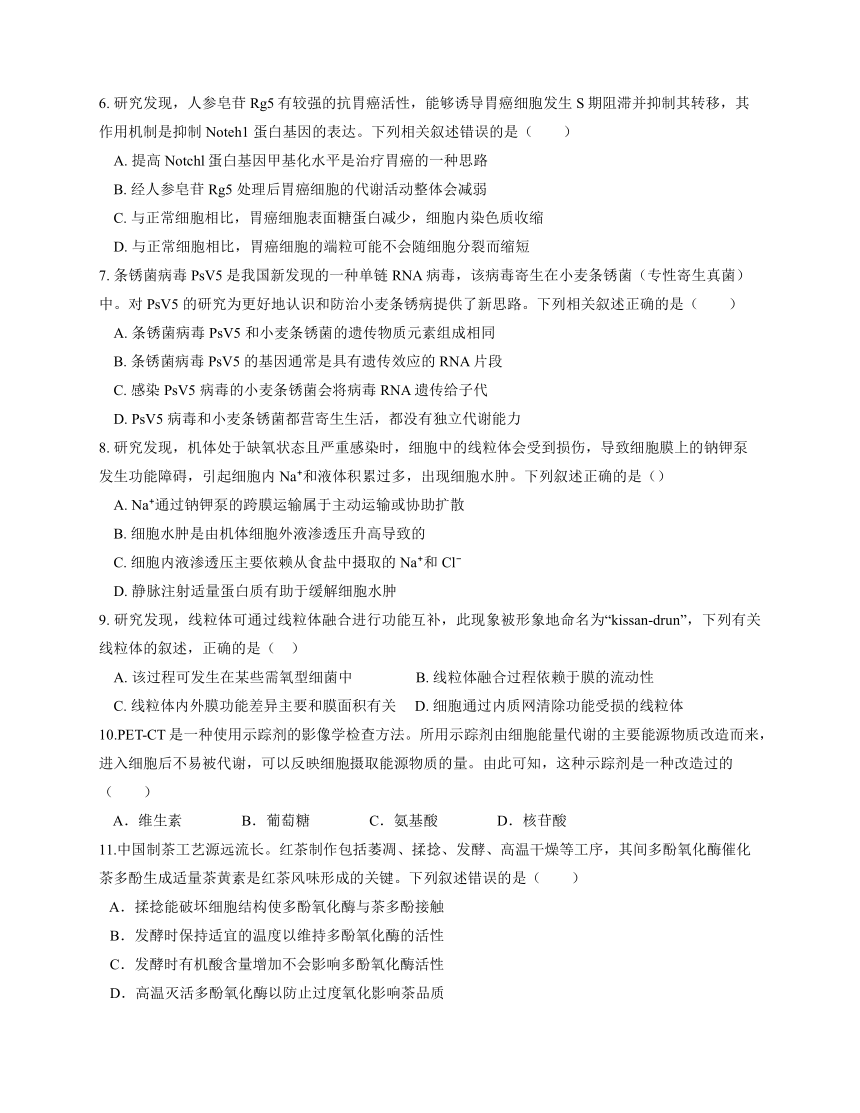 6. 研究发现，人参皂苷 Rg5 有较强的抗胃癌活性，能够诱导胃癌细胞发生 S 期阻滞并抑制其转移，其作用机制是抑制 Noteh1 蛋白基因的表达。下列相关叙述错误的是（　　）

A. 提高 Notchl 蛋白基因甲基化水平是治疗胃癌的一种思路

B. 经人参皂苷 Rg5 处理后胃癌细胞的代谢活动整体会减弱

C. 与正常细胞相比，胃癌细胞表面糖蛋白减少，细胞内染色质收缩

D. 与正常细胞相比，胃癌细胞的端粒可能不会随细胞分裂而缩短

7. 条锈菌病毒 PsV5 是我国新发现的一种单链 RNA 病毒，该病毒寄生在小麦条锈菌（专性寄生真菌）中。对 PsV5 的研究为更好地认识和防治小麦条锈病提供了新思路。下列相关叙述正确的是（　　）

A. 条锈菌病毒 PsV5 和小麦条锈菌的遗传物质元素组成相同

B. 条锈菌病毒 PsV5 的基因通常是具有遗传效应的 RNA 片段

C. 感染 PsV5 病毒的小麦条锈菌会将病毒 RNA 遗传给子代

D. PsV5 病毒和小麦条锈菌都营寄生生活，都没有独立代谢能力

8. 研究发现，机体处于缺氧状态且严重感染时，细胞中的线粒体会受到损伤，导致细胞膜上的钠钾泵发生功能障碍，引起细胞内 $Na^+$和液体积累过多，出现细胞水肿。下列叙述正确的是（）

A. $Na^+$通过钠钾泵的跨膜运输属于主动运输或协助扩散

B. 细胞水肿是由机体细胞外液渗透压升高导致的

C. 细胞内液渗透压主要依赖从食盐中摄取的 $Na^+$和 $Cl^-$

D. 静脉注射适量蛋白质有助于缓解细胞水肿

9. 研究发现，线粒体可通过线粒体融合进行功能互补，此现象被形象地命名为“kissan-drun”，下列有关线粒体的叙述，正确的是（　）

A. 该过程可发生在某些需氧型细菌中

B. 线粒体融合过程依赖于膜的流动性

C. 线粒体内外膜功能差异主要和膜面积有关

D. 细胞通过内质网清除功能受损的线粒体

10.PET-CT 是一种使用示踪剂的影像学检查方法。所用示踪剂由细胞能量代谢的主要能源物质改造而来，进入细胞后不易被代谢，可以反映细胞摄取能源物质的量。由此可知，这种示踪剂是一种改造过的（　　）

A．维生素　　B．葡萄糖　　C．氨基酸　　D．核苷酸

11.中国制茶工艺源远流长。红茶制作包括萎凋、揉捻、发酵、高温干燥等工序，其间多酚氧化酶催化茶多酚生成适量茶黄素是红茶风味形成的关键。下列叙述错误的是（　　）

A．揉捻能破坏细胞结构使多酚氧化酶与茶多酚接触

B．发酵时保持适宜的温度以维持多酚氧化酶的活性

C．发酵时有机酸含量增加不会影响多酚氧化酶活性

D．高温灭活多酚氧化酶以防止过度氧化影响茶品质